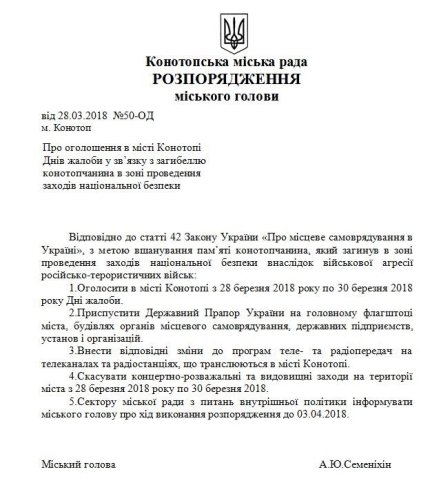 Конотопська міська рада
РОЗПОРЯДЖЕННЯ
міського голови

від 28.03.2018 №50-ОД
м. Конотоп

Про оголошення в місті Конотопі Днів жалоби у зв'язку з загибеллю конотопчанина в зоні проведення заходів національної безпеки

Відповідно до статті 42 Закону України «Про місцеве самоврядування в Україні», з метою вшанування пам'яті конотопчанина, який загинув в зоні проведення заходів національної безпеки внаслідок військової агресії російсько-терористичних військ:

1.Оголосити в місті Конотопі з 28 березня 2018 року по 30 березня 2018 року Дні жалоби.

2.Приспустити Державний Прапор України на головному флагштоці міста, будівлях органів місцевого самоврядування, державних підприємств, установ і організацій.

3.Внести відповідні зміни до програм теле- та радіопередач на телеканалах та радіостанціях, що транслюються в місті Конотопі.

4.Скасувати концертно-розважальні та видовищні заходи на території міста з 28 березня 2018 року по 30 березня 2018.

5.Сектору міської ради з питань внутрішньої політики інформувати міського голову про хід виконання розпорядження до 03.04.2018.

Міський голова А.Ю.Семеніхін